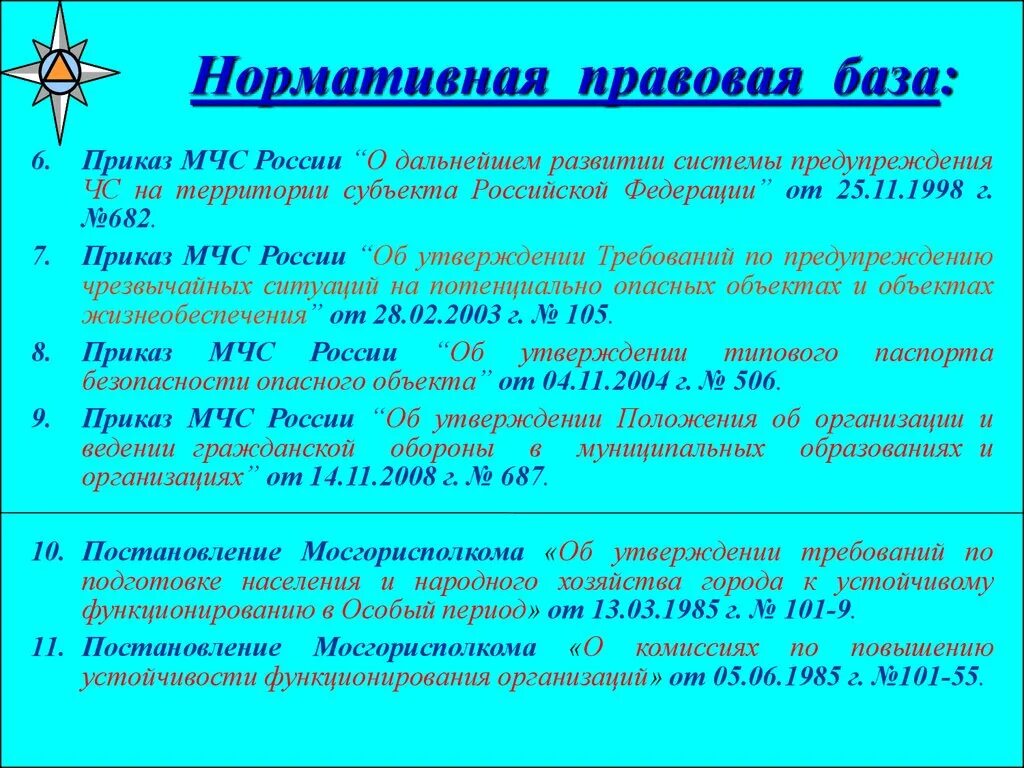 Нормативная правовая база:

6. Приказ МЧС России “О дальнейшем развитии системы предупреждения ЧС на территории субъекта Российской Федерации” от 25.11.1998 г. №682.

7. Приказ МЧС России “Об утверждении Требований по предупреждению чрезвычайных ситуаций на потенциально опасных объектах и объектах жизнеобеспечения” от 28.02.2003 г. № 105.

8. Приказ МЧС России “Об утверждении типового паспорта безопасности опасного объекта” от 04.11.2004 г. № 506.

9. Приказ МЧС России “Об утверждении Положения об организации и ведении гражданской обороны в муниципальных образованиях и организациях” от 14.11.2008 г. № 687.

10. Постановление Мосгорисполкома «Об утверждении требований по подготовке населения и народного хозяйства города к устойчивому функционированию в Особый период» от 13.03.1985 г. № 101-9.

11. Постановление Мосгорисполкома «О комиссиях по повышению устойчивости функционирования организаций» от 05.06.1985 г. №101-55.